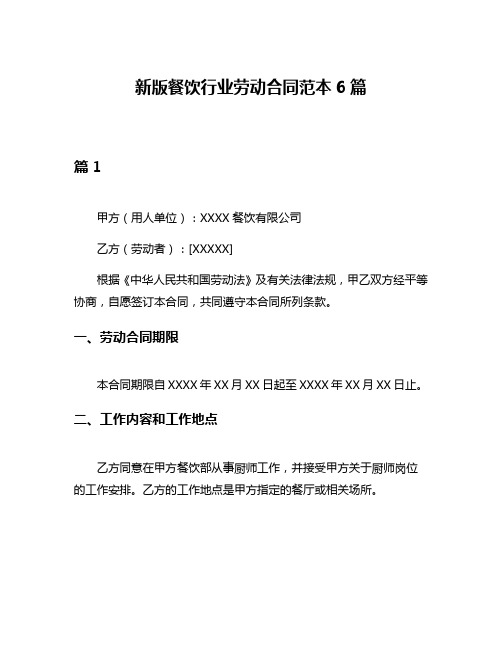 新版餐饮行业劳动合同范本 6 篇

篇 1

甲方（用人单位）：XXXX 餐饮有限公司

乙方（劳动者）：[XXXXX]

根据《中华人民共和国劳动法》及有关法律法规，甲乙双方经平等协商，自愿签订本合同，共同遵守本合同所列条款。

一、劳动合同期限

本合同期限自 XXXX 年 XX 月 XX 日起至 XXXX 年 XX 月 XX 日止。

二、工作内容和工作地点

乙方同意在甲方餐饮部从事厨师工作，并接受甲方关于厨师岗位的工作安排。乙方的工作地点是甲方指定的餐厅或相关场所。